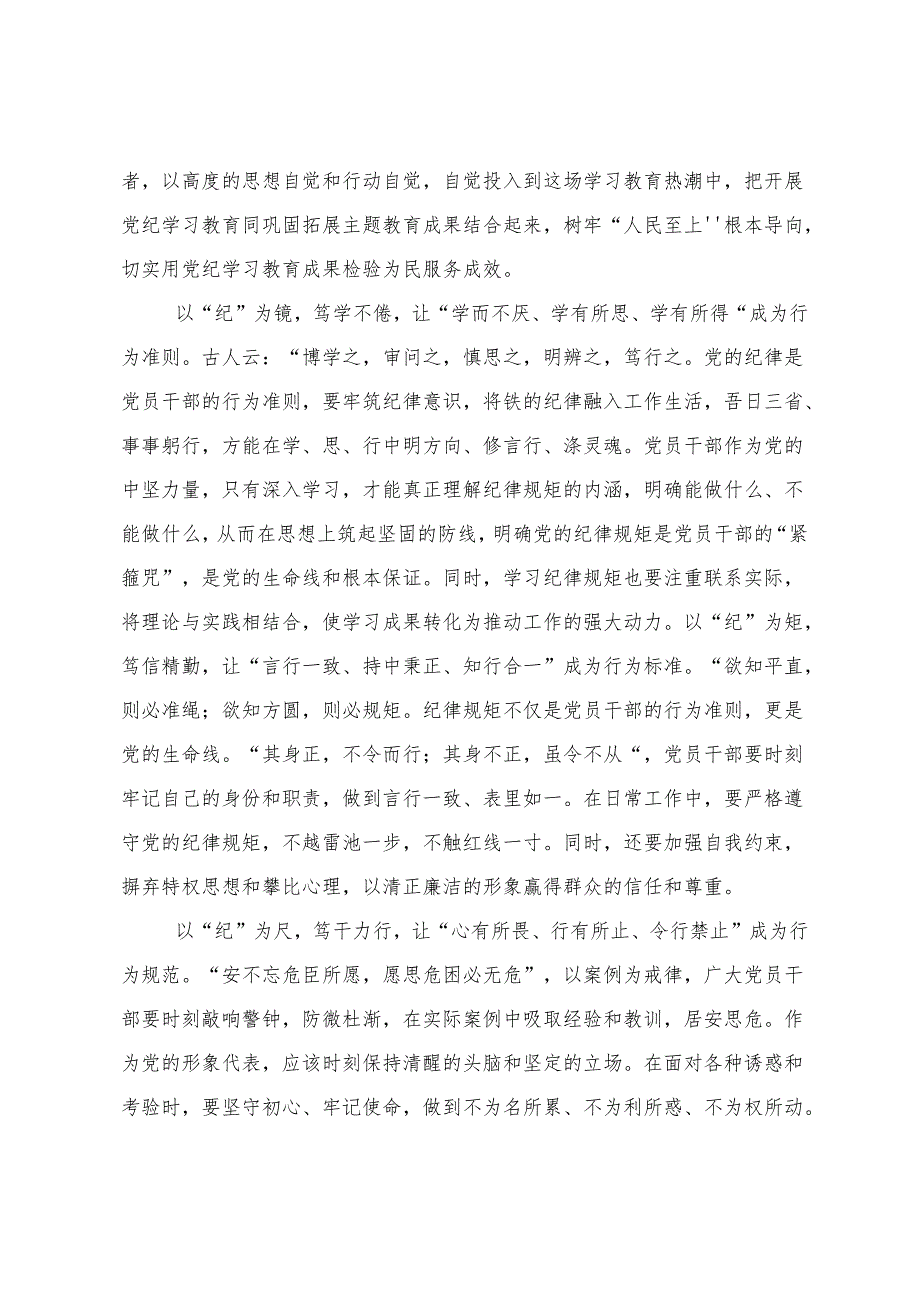 者，以高度的思想自觉和行动自觉，自觉投入到这场学习教育热潮中，把开展党纪学习教育同巩固拓展主题教育成果结合起来，树牢“人民至上''根本导向，切实用党纪学习教育成果检验为民服务成效。

以“纪”为镜，笃学不倦，让“学而不厌、学有所思、学有所得“成为行为准则。古人云：“博学之，审问之，慎思之，明辨之，笃行之。党的纪律是党员干部的行为准则，要牢筑纪律意识，将铁的纪律融入工作生活，吾日三省、事事躬行，方能在学、思、行中明方向、修言行、涤灵魂。党员干部作为党的中坚力量，只有深入学习，才能真正理解纪律规矩的内涵，明确能做什么、不能做什么，从而在思想上筑起坚固的防线，明确党的纪律规矩是党员干部的“紧箍咒”，是党的生命线和根本保证。同时，学习纪律规矩也要注重联系实际，将理论与实践相结合，使学习成果转化为推动工作的强大动力。以“纪”为矩，笃信精勤，让“言行一致、持中秉正、知行合一”成为行为标准。“欲知平直，则必准绳；欲知方圆，则必规矩。纪律规矩不仅是党员干部的行为准则，更是党的生命线。“其身正，不令而行；其身不正，虽令不从“，党员干部要时刻牢记自己的身份和职责，做到言行一致、表里如一。在日常工作中，要严格遵守党的纪律规矩，不越雷池一步，不触红线一寸。同时，还要加强自我约束，摒弃特权思想和攀比心理，以清正廉洁的形象赢得群众的信任和尊重。

以“纪”为尺，笃干力行，让“心有所畏、行有所止、令行禁止”成为行为规范。“安不忘危臣所愿，愿思危困必无危”，以案例为戒律，广大党员干部要时刻敲响警钟，防微杜渐，在实际案例中吸取经验和教训，居安思危。作为党的形象代表，应该时刻保持清醒的头脑和坚定的立场。在面对各种诱惑和考验时，要坚守初心、牢记使命，做到不为名所累、不为利所惑、不为权所动。